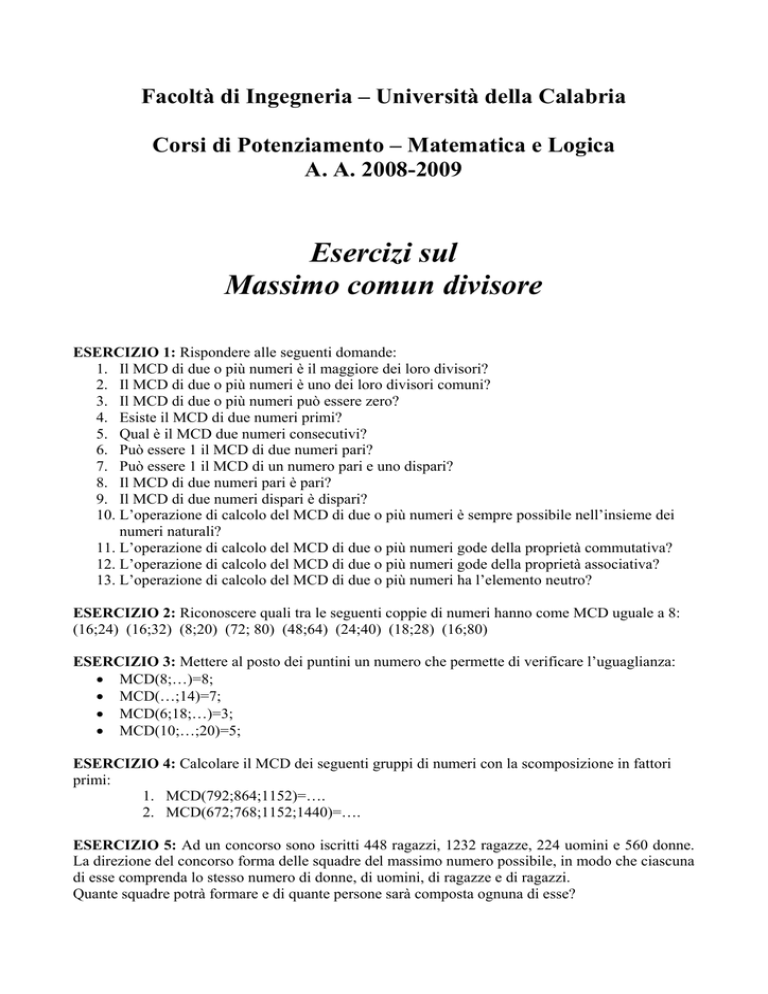 Facoltà di Ingegneria – Università della Calabria

Corsi di Potenziamento – Matematica e Logica
A. A. 2008-2009

Esercizi sul
Massimo comun divisore

ESERCIZIO 1: Rispondere alle seguenti domande:
1. Il MCD di due o più numeri è il maggiore dei loro divisori?
2. Il MCD di due o più numeri è uno dei loro divisori comuni?
3. Il MCD di due o più numeri può essere zero?
4. Esiste il MCD di due numeri primi?
5. Qual è il MCD due numeri consecutivi?
6. Può essere 1 il MCD di due numeri pari?
7. Può essere 1 il MCD di un numero pari e uno dispari?
8. Il MCD di due numeri pari è pari?
9. Il MCD di due numeri dispari è dispari?
10. L'operazione di calcolo del MCD di due o più numeri è sempre possibile nell'insieme dei numeri naturali?
11. L'operazione di calcolo del MCD di due o più numeri gode della proprietà commutativa?
12. L'operazione di calcolo del MCD di due o più numeri gode della proprietà associativa?
13. L'operazione di calcolo del MCD di due o più numeri ha l'elemento neutro?

ESERCIZIO 2: Riconoscere quali tra le seguenti coppie di numeri hanno come MCD uguale a 8:
(16;24) (16;32) (8;20) (72; 80) (48;64) (24;40) (18;28) (16;80)

ESERCIZIO 3: Mettere al posto dei puntini un numero che permette di verificare l'uguaglianza:
• MCD(8;…)=8;
• MCD(…;14)=7;
• MCD(6;18;…)=3;
• MCD(10;…;20)=5;

ESERCIZIO 4: Calcolare il MCD dei seguenti gruppi di numeri con la scomposizione in fattori primi:
1. MCD(792;864;1152)=….
2. MCD(672;768;1152;1440)=….

ESERCIZIO 5: Ad un concorso sono iscritti 448 ragazzi, 1232 ragazze, 224 uomini e 560 donne. La direzione del concorso forma delle squadre del massimo numero possibile, in modo che ciascuna di esse comprenda lo stesso numero di donne, di uomini, di ragazze e di ragazzi.
Quante squadre potrà formare e di quante persone sarà composta ognuna di esse?